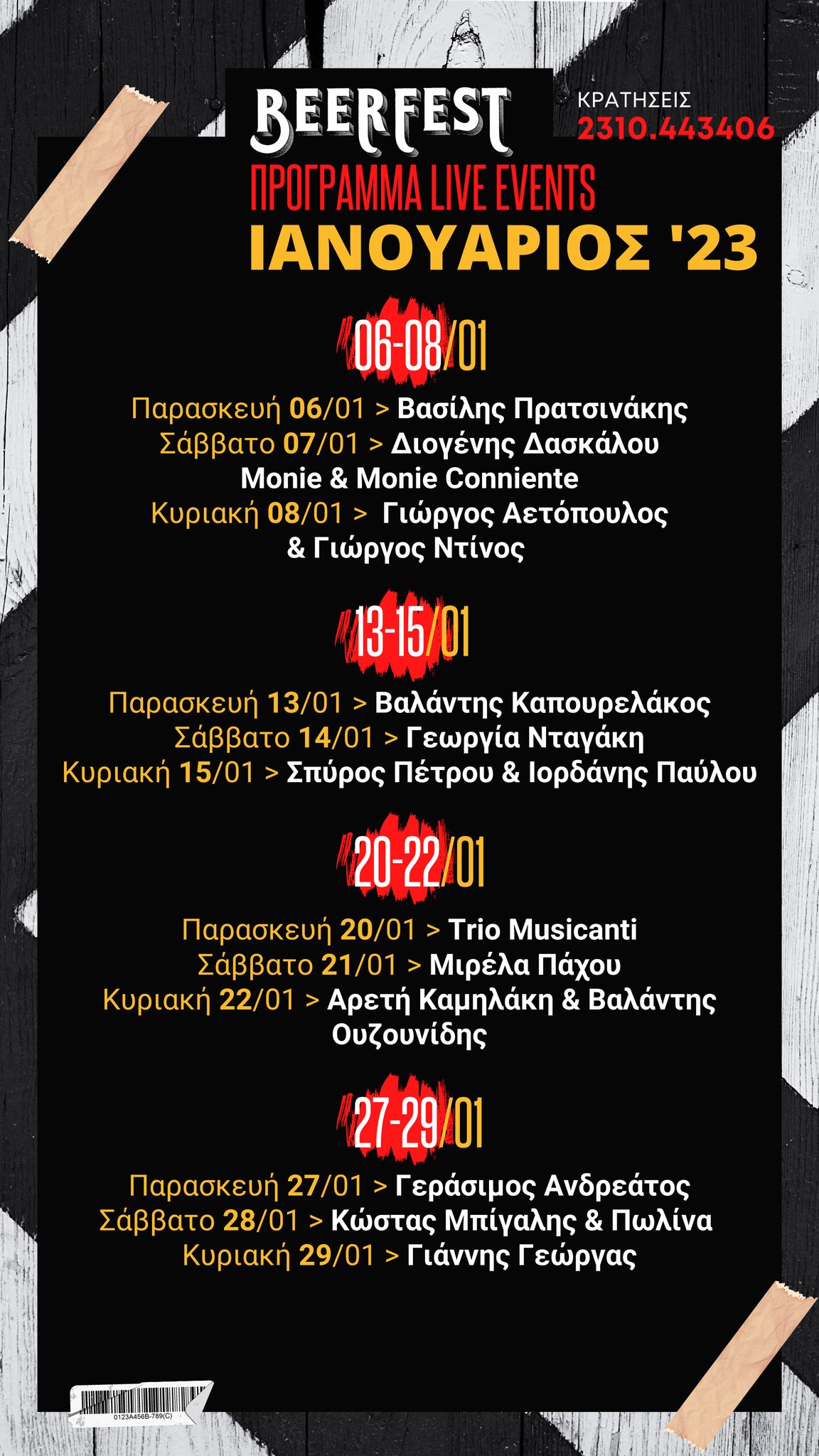 BEERFEST

ΚΡΑΤΗΣΕΙΣ
2310.443406

ΠΡΟΓΡΑΜΜΑ LIVE EVENTS
ΙΑΝΟΥΑΡΙΟΣ '23

06-08/01

Παρασκευή 06/01 > Βασίλης Πρατσινάκης
Σάββατο 07/01 > Διογένης Δασκάλου
Monie & Monie Conniente
Κυριακή 08/01 > Γιώργος Αετόπουλος
& Γιώργος Ντίνος

13-15/01

Παρασκευή 13/01 > Βαλάντης Καπουρελάκος
Σάββατο 14/01 > Γεωργία Νταγάκη
Κυριακή 15/01 > Σπύρος Πέτρου & Ιορδάνης Παύλου

20-22/01

Παρασκευή 20/01 > Trio Musicanti
Σάββατο 21/01 > Μιρέλα Πάχου
Κυριακή 22/01 > Αρετή Καμηλάκη & Βαλάντης
Ουζουνίδης

27-29/01

Παρασκευή 27/01 > Γεράσιμος Ανδρεάτος
Σάββατο 28/01 > Κώστας Μπίγαλης & Πωλίνα
Κυριακή 29/01 > Γιάννης Γεώργας

0123A456B-789(C)